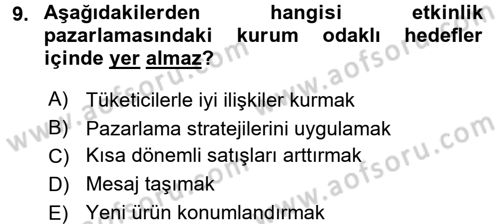 9. Aşağıdakilerden hangisi etkinlik pazarlamasındaki kurum odaklı hedefler içinde yer almaz?

A) Tüketicilerle iyi ilişkiler kurmak
B) Pazarlama stratejilerini uygulamak
C) Kısa dönemli satışları arttırmak
D) Mesaj taşımak
E) Yeni ürün konumlandırmak

www.aofsoru.com